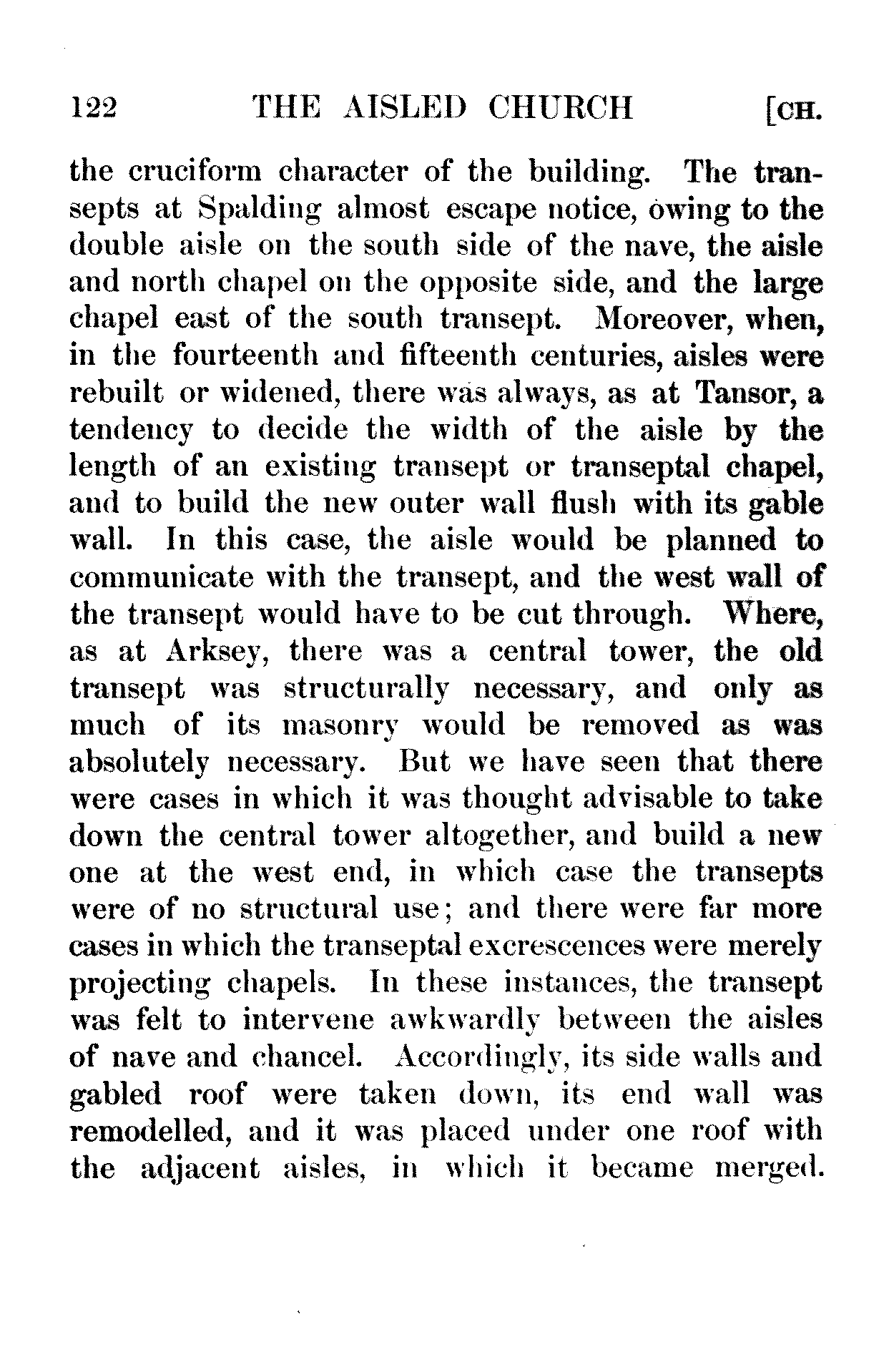 122 THE AISLED CHURCH [CH.

the cruciform character of the building. The transepts at Spalding almost escape notice, owing to the double aisle on the south side of the nave, the aisle and north chapel on the opposite side, and the large chapel east of the south transept. Moreover, when, in the fourteenth and fifteenth centuries, aisles were rebuilt or widened, there was always, as at Tansor, a tendency to decide the width of the aisle by the length of an existing transept or transeptal chapel, and to build the new outer wall flush with its gable wall. In this case, the aisle would be planned to communicate with the transept, and the west wall of the transept would have to be cut through. Where, as at Arksey, there was a central tower, the old transept was structurally necessary, and only as much of its masonry would be removed as was absolutely necessary. But we have seen that there were cases in which it was thought advisable to take down the central tower altogether, and build a new one at the west end, in which case the transepts were of no structural use; and there were far more cases in which the transeptal excrescences were merely projecting chapels. In these instances, the transept was felt to intervene awkwardly between the aisles of nave and chancel. Accordingly, its side walls and gabled roof were taken down, its end wall was remodelled, and it was placed under one roof with the adjacent aisles, in which it became merged.